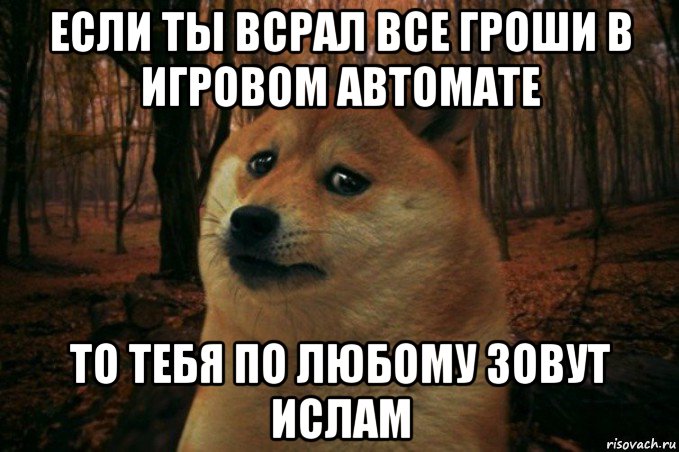 ЕСЛИ ТЫ ВСРАЛ ВСЕ ГРОШИ В ИГРОВОМ АВТОМАТЕ

ТО ТЕБЯ ПО ЛЮБОМУ ЗОВУТ ИСЛАМ

risovach.ru